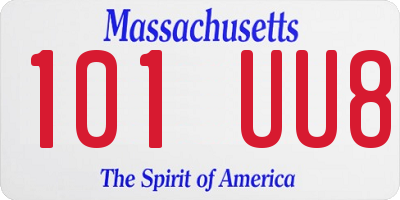 Massachusetts

101 UU8

The Spirit of America